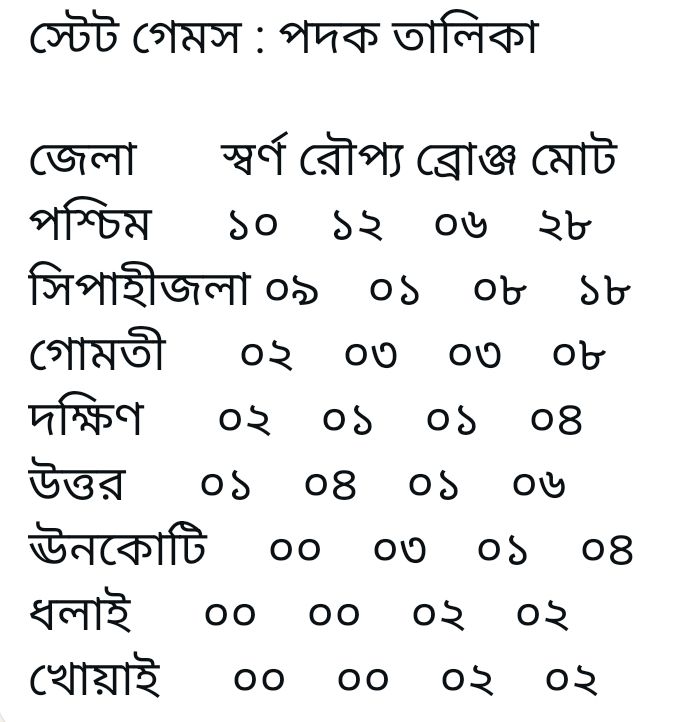 স্টেট গেমস : পদক তালিকা

| জেলা | স্বর্ণ | রৌপ্য | ব্রোঞ্জ | মোট |
|---|---|---|---|---|
| পশ্চিম | ১০ | ১২ | ০৬ | ২৮ |
| সিপাহীজলা | ০৯ | ০১ | ০৮ | ১৮ |
| গোমতী | ০২ | ০৩ | ০৩ | ০৮ |
| দক্ষিণ | ০২ | ০১ | ০১ | ০৪ |
| উত্তর | ০১ | ০৪ | ০১ | ০৬ |
| ঊনকোটি | ০০ | ০৩ | ০১ | ০৪ |
| ধলাই | ০০ | ০০ | ০২ | ০২ |
| খোয়াই | ০০ | ০০ | ০২ | ০২ |